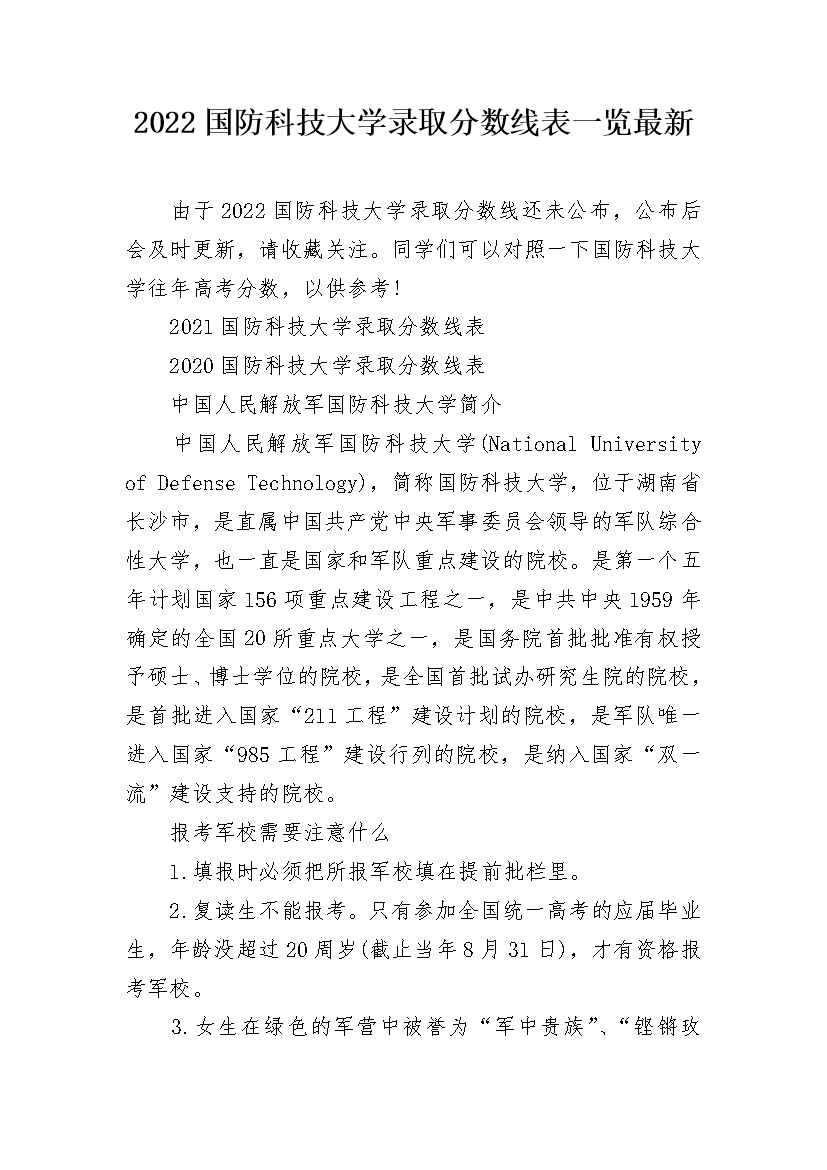 2022 国防科技大学录取分数线表一览最新

由于 2022 国防科技大学录取分数线还未公布，公布后会及时更新，请收藏关注。同学们可以对照一下国防科技大学往年高考分数，以供参考！

2021 国防科技大学录取分数线表

2020 国防科技大学录取分数线表

中国人民解放军国防科技大学简介

中国人民解放军国防科技大学(National University of Defense Technology)，简称国防科技大学，位于湖南省长沙市，是直属中国共产党中央军事委员会领导的军队综合性大学，也一直是国家和军队重点建设的院校。是第一个五年计划国家 156 项重点建设工程之一，是中共中央 1959 年确定的全国 20 所重点大学之一，是国务院首批批准有权授予硕士、博士学位的院校，是全国首批试办研究生院的院校，是首批进入国家“211 工程”建设计划的院校，是军队唯一进入国家“985 工程”建设行列的院校，是纳入国家“双一流”建设支持的院校。

报考军校需要注意什么

1.填报时必须把所报军校填在提前批栏里。

2.复读生不能报考。只有参加全国统一高考的应届毕业生，年龄没超过 20 周岁(截止当年 8 月 31 日)，才有资格报考军校。

3.女生在绿色的军营中被誉为“军中贵族”、“铿锵玫